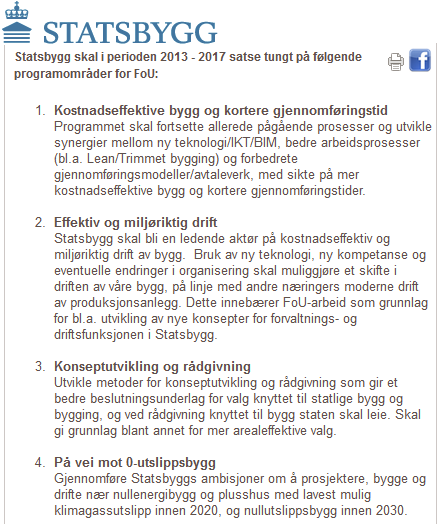 STATSBYGG

Statsbygg skal i perioden 2013 - 2017 satse tungt på følgende programområder for FoU:

1. Kostnadseffektive bygg og kortere gjennomføringstid
Programmet skal fortsette allerede pågående prosesser og utvikle synergier mellom ny teknologi/IKT/BIM, bedre arbeidsprosesser (bl.a. Lean/Trimmet bygging) og forbedrete gjennomføringsmodeller/avtaleverk, med sikte på mer kostnadseffektive bygg og kortere gjennomføringstider.

2. Effektiv og miljøriktig drift
Statsbygg skal bli en ledende aktør på kostnadseffektiv og miljøriktig drift av bygg. Bruk av ny teknologi, ny kompetanse og eventuelle endringer i organisering skal muliggjøre et skifte i driften av våre bygg, på linje med andre næringers moderne drift av produksjonsanlegg. Dette innebærer FoU-arbeid som grunnlag for bl.a. utvikling av nye konsepter for forvaltnings- og driftsfunksjonen i Statsbygg.

3. Konseptutvikling og rådgivning
Utvikle metoder for konseptutvikling og rådgivning som gir et bedre beslutningsunderlag for valg knyttet til statlige bygg og bygging, og ved rådgivning knyttet til bygg staten skal leie. Skal gi grunnlag blant annet for mer arealeffektive valg.

4. På vei mot 0-utslippsbygg
Gjennomføre Statsbyggs ambisjoner om å prosjektere, bygge og drifte nær nullenergibygg og plusshus med lavest mulig klimagassutslipp innen 2020, og nullutslippsbygg innen 2030.